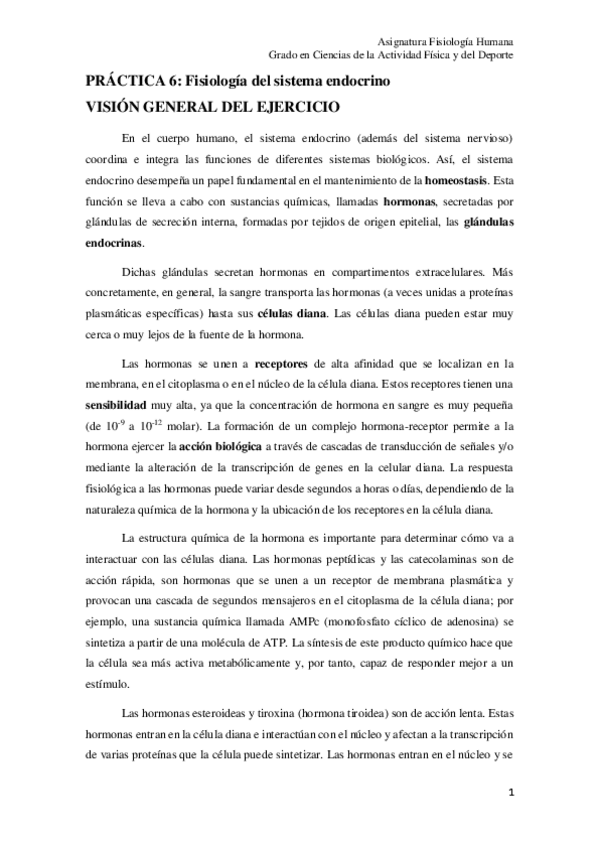 Asignatura Fisiología Humana
Grado en Ciencias de la Actividad Física y del Deporte

PRÁCTICA 6: Fisiología del sistema endocrino
VISIÓN GENERAL DEL EJERCICIO

En el cuerpo humano, el sistema endocrino (además del sistema nervioso) coordina e integra las funciones de diferentes sistemas biológicos. Así, el sistema endocrino desempeña un papel fundamental en el mantenimiento de la homeostasis. Esta función se lleva a cabo con sustancias químicas, llamadas hormonas, secretadas por glándulas de secreción interna, formadas por tejidos de origen epitelial, las glándulas endocrinas.

Dichas glándulas secretan hormonas en compartimentos extracelulares. Más concretamente, en general, la sangre transporta las hormonas (a veces unidas a proteínas plasmáticas específicas) hasta sus células diana. Las células diana pueden estar muy cerca o muy lejos de la fuente de la hormona.

Las hormonas se unen a receptores de alta afinidad que se localizan en la membrana, en el citoplasma o en el núcleo de la célula diana. Estos receptores tienen una sensibilidad muy alta, ya que la concentración de hormona en sangre es muy pequeña (de $10^{-9}$ a $10^{-12}$ molar). La formación de un complejo hormona-receptor permite a la hormona ejercer la acción biológica a través de cascadas de transducción de señales y/o mediante la alteración de la transcripción de genes en la celular diana. La respuesta fisiológica a las hormonas puede variar desde segundos a horas o días, dependiendo de la naturaleza química de la hormona y la ubicación de los receptores en la célula diana.

La estructura química de la hormona es importante para determinar cómo va a interactuar con las células diana. Las hormonas peptídicas y las catecolaminas son de acción rápida, son hormonas que se unen a un receptor de membrana plasmática y provocan una cascada de segundos mensajeros en el citoplasma de la célula diana; por ejemplo, una sustancia química llamada AMPc (monofosfato cíclico de adenosina) se sintetiza a partir de una molécula de ATP. La síntesis de este producto químico hace que la célula sea más activa metabólicamente y, por tanto, capaz de responder mejor a un estímulo.

Las hormonas esteroideas y tiroxina (hormona tiroidea) son de acción lenta. Estas hormonas entran en la célula diana e interactúan con el núcleo y afectan a la transcripción de varias proteínas que la célula puede sintetizar. Las hormonas entran en el núcleo y se

1